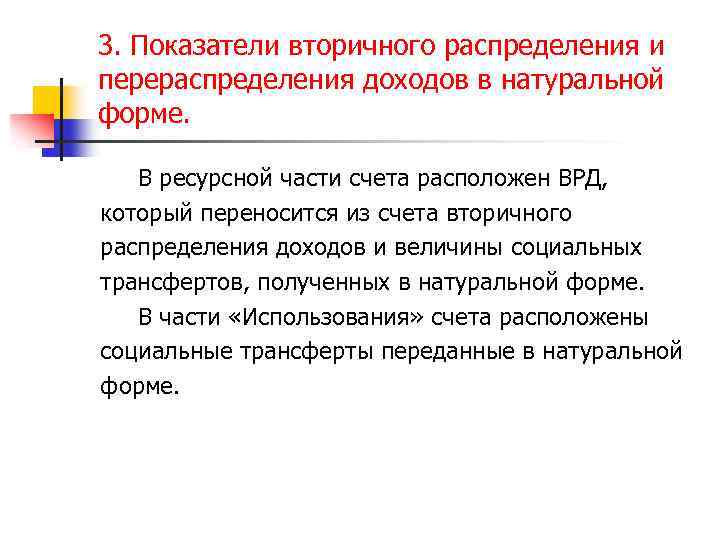 3. Показатели вторичного распределения и перераспределения доходов в натуральной форме.

В ресурсной части счета расположен ВРД, который переносится из счета вторичного распределения доходов и величины социальных трансфертов, полученных в натуральной форме.

В части «Использования» счета расположены социальные трансферты переданные в натуральной форме.